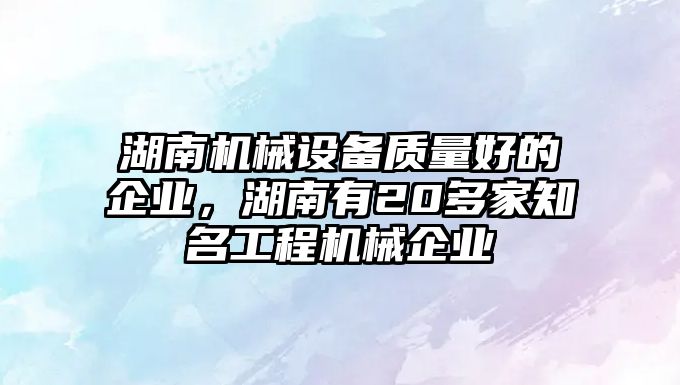 湖南机械设备质量好的企业，湖南有20多家知名工程机械企业